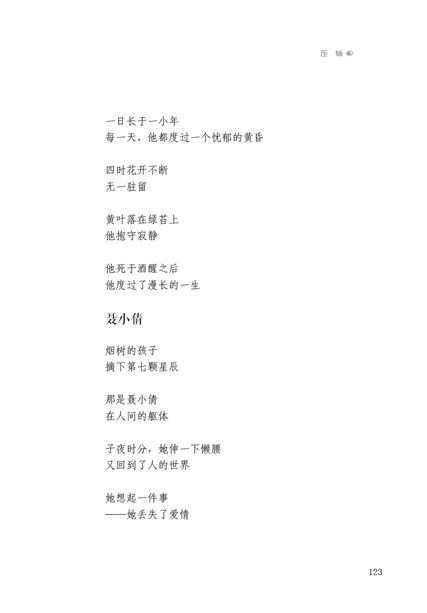 压 轴

一日长于一小年
每一天，他都度过一个忧郁的黄昏

四时花开不断
无一驻留

黄叶落在绿苔上
他抱守寂静

他死于酒醒之后
他度过了漫长的一生

聂小倩

烟树的孩子
摘下第七颗星辰

那是聂小倩
在人间的躯体

子夜时分，她伸一下懒腰
又回到了人的世界

她想起一件事
——她丢失了爱情

123